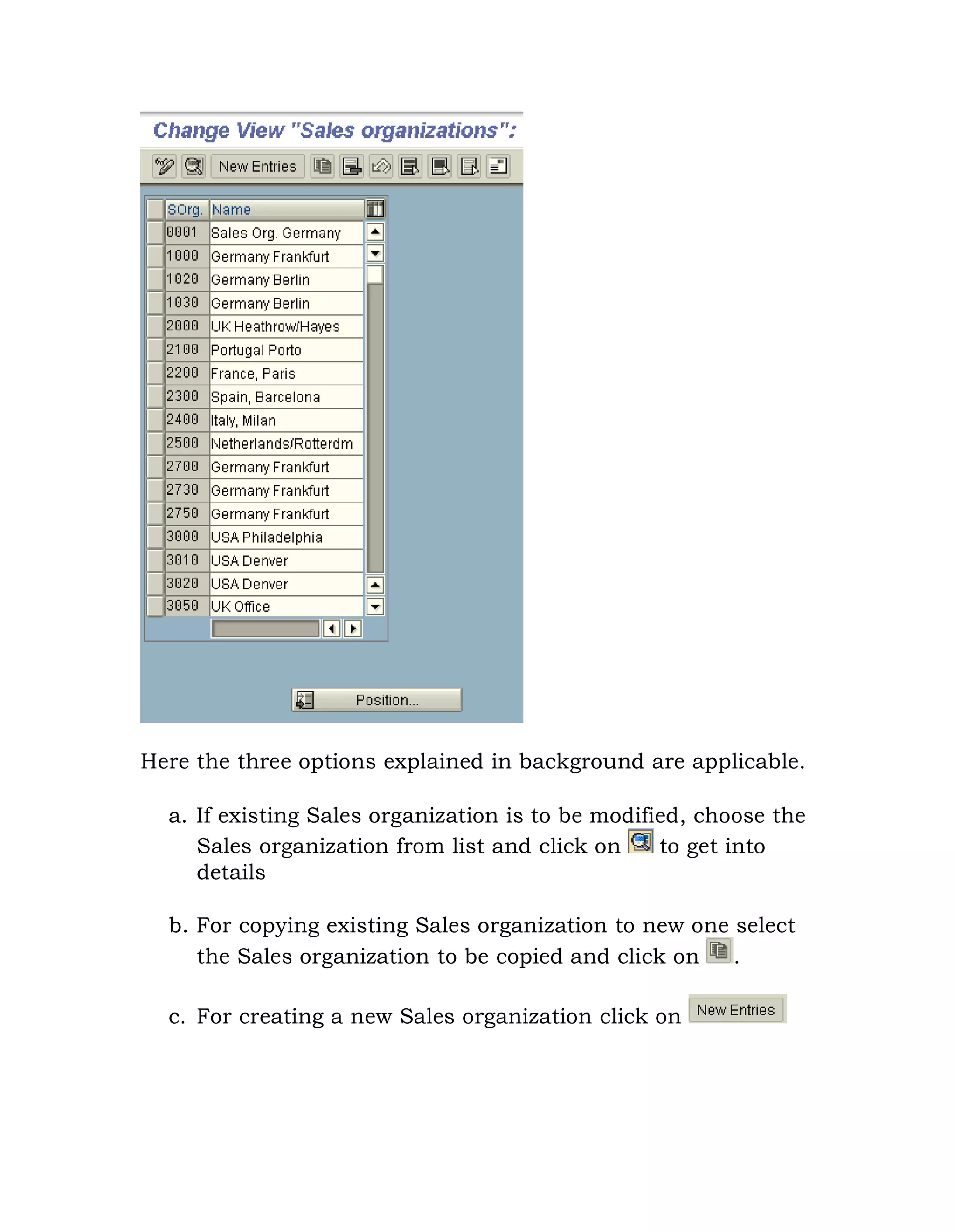 Change View "Sales organizations":

New Entries

| SOrg. | Name |
|---|---|
| 0001 | Sales Org. Germany |
| 1000 | Germany Frankfurt |
| 1020 | Germany Berlin |
| 1030 | Germany Berlin |
| 2000 | UK Heathrow/Hayes |
| 2100 | Portugal Porto |
| 2200 | France, Paris |
| 2300 | Spain, Barcelona |
| 2400 | Italy, Milan |
| 2500 | Netherlands/Rotterdm |
| 2700 | Germany Frankfurt |
| 2730 | Germany Frankfurt |
| 2750 | Germany Frankfurt |
| 3000 | USA Philadelphia |
| 3010 | USA Denver |
| 3020 | USA Denver |
| 3050 | UK Office |

Position...

Here the three options explained in background are applicable.

a. If existing Sales organization is to be modified, choose the Sales organization from list and click on to get into details

b. For copying existing Sales organization to new one select the Sales organization to be copied and click on .

c. For creating a new Sales organization click on New Entries